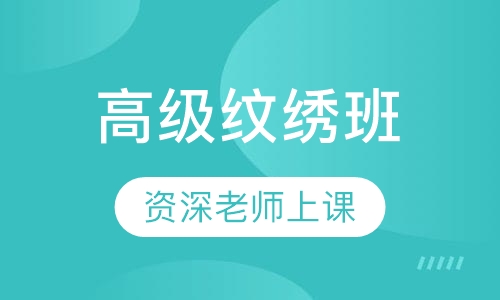 高级纹绣班

资深老师上课